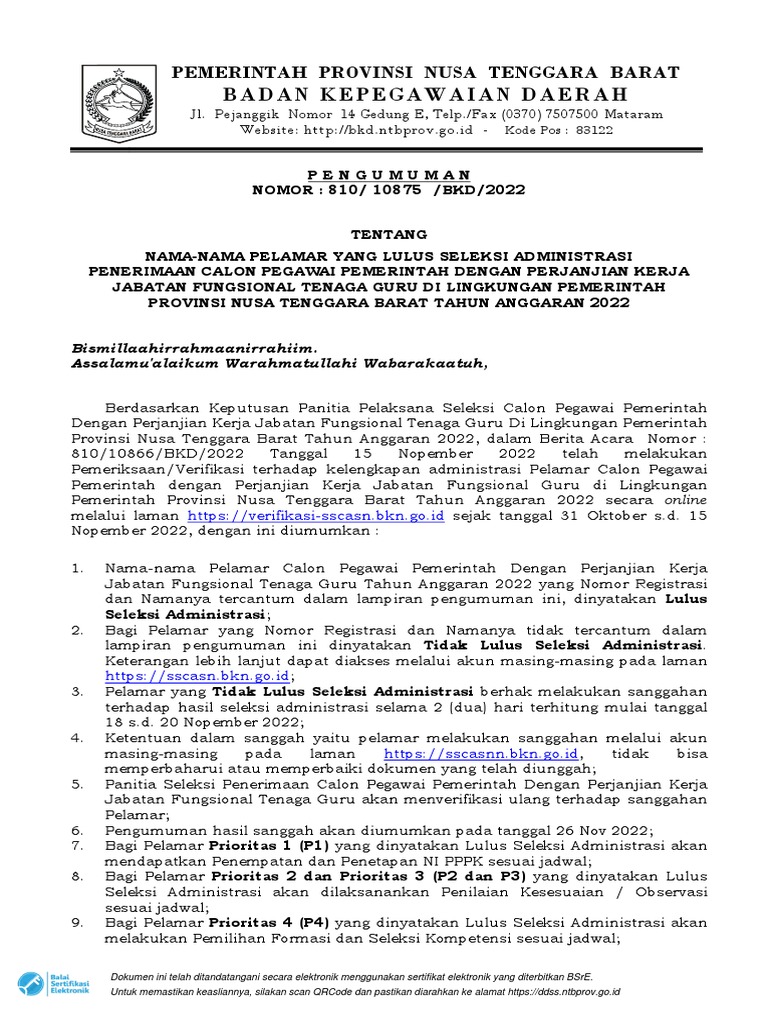 NUSA TENGGARA BARAT

PEMERINTAH PROVINSI NUSA TENGGARA BARAT
BADAN KEPEGAWAIAN DAERAH
Jl. Pejanggik Nomor 14 Gedung E, Telp./Fax (0370) 7507500 Mataram
Website: http://bkd.ntbprov.go.id - Kode Pos : 83122

PENGUMUMAN
NOMOR : 810/ 10875 /BKD/2022

TENTANG

NAMA-NAMA PELAMAR YANG LULUS SELEKSI ADMINISTRASI PENERIMAAN CALON PEGAWAI PEMERINTAH DENGAN PERJANJIAN KERJA JABATAN FUNGSIONAL TENAGA GURU DI LINGKUNGAN PEMERINTAH PROVINSI NUSA TENGGARA BARAT TAHUN ANGGARAN 2022

Bismillaahirrahmaanirrahiim.
Assalamu'alaikum Warahmatullahi Wabarakaatuh,

Berdasarkan Keputusan Panitia Pelaksana Seleksi Calon Pegawai Pemerintah Dengan Perjanjian Kerja Jabatan Fungsional Tenaga Guru Di Lingkungan Pemerintah Provinsi Nusa Tenggara Barat Tahun Anggaran 2022, dalam Berita Acara Nomor : 810/10866/BKD/2022 Tanggal 15 Nopember 2022 telah melakukan Pemeriksaan/Verifikasi terhadap kelengkapan administrasi Pelamar Calon Pegawai Pemerintah dengan Perjanjian Kerja Jabatan Fungsional Guru di Lingkungan Pemerintah Provinsi Nusa Tenggara Barat Tahun Anggaran 2022 secara online melalui laman https://verifikasi-sscasn.bkn.go.id sejak tanggal 31 Oktober s.d. 15 Nopember 2022, dengan ini diumumkan :

1. Nama-nama Pelamar Calon Pegawai Pemerintah Dengan Perjanjian Kerja Jabatan Fungsional Tenaga Guru Tahun Anggaran 2022 yang Nomor Registrasi dan Namanya tercantum dalam lampiran pengumuman ini, dinyatakan Lulus Seleksi Administrasi;
2. Bagi Pelamar yang Nomor Registrasi dan Namanya tidak tercantum dalam lampiran pengumuman ini dinyatakan Tidak Lulus Seleksi Administrasi. Keterangan lebih lanjut dapat diakses melalui akun masing-masing pada laman https://sscasn.bkn.go.id;
3. Pelamar yang Tidak Lulus Seleksi Administrasi berhak melakukan sanggahan terhadap hasil seleksi administrasi selama 2 (dua) hari terhitung mulai tanggal 18 s.d. 20 Nopember 2022;
4. Ketentuan dalam sanggah yaitu pelamar melakukan sanggahan melalui akun masing-masing pada laman https://sscasnn.bkn.go.id, tidak bisa memperbaharui atau memperbaiki dokumen yang telah diunggah;
5. Panitia Seleksi Penerimaan Calon Pegawai Pemerintah Dengan Perjanjian Kerja Jabatan Fungsional Tenaga Guru akan menverifikasi ulang terhadap sanggahan Pelamar;
6. Pengumuman hasil sanggah akan diumumkan pada tanggal 26 Nov 2022;
7. Bagi Pelamar Prioritas 1 (P1) yang dinyatakan Lulus Seleksi Administrasi akan mendapatkan Penempatan dan Penetapan NI PPPK sesuai jadwal;
8. Bagi Pelamar Prioritas 2 dan Prioritas 3 (P2 dan P3) yang dinyatakan Lulus Seleksi Administrasi akan dilaksanankan Penilaian Kesesuaian / Observasi sesuai jadwal;
9. Bagi Pelamar Prioritas 4 (P4) yang dinyatakan Lulus Seleksi Administrasi akan melakukan Pemilihan Formasi dan Seleksi Kompetensi sesuai jadwal;

Balai Sertifikasi Elektronik
Dokumen ini telah ditandatangani secara elektronik menggunakan sertifikat elektronik yang diterbitkan BSrE.
Untuk memastikan keasliannya, silakan scan QRCode dan pastikan diarahkan ke alamat https://ddss.ntbprov.go.id